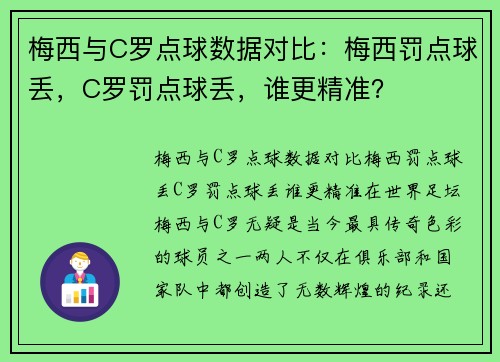 梅西与C罗点球数据对比：梅西罚点球丢，C罗罚点球丢，谁更精准？

梅西与C罗点球数据对比梅西罚点球丢C罗罚点球丢谁更精准在世界足坛梅西与C罗无疑是当今最具传奇色彩的球员之一两人不仅在俱乐部和国家队中都创造了无数辉煌的纪录还